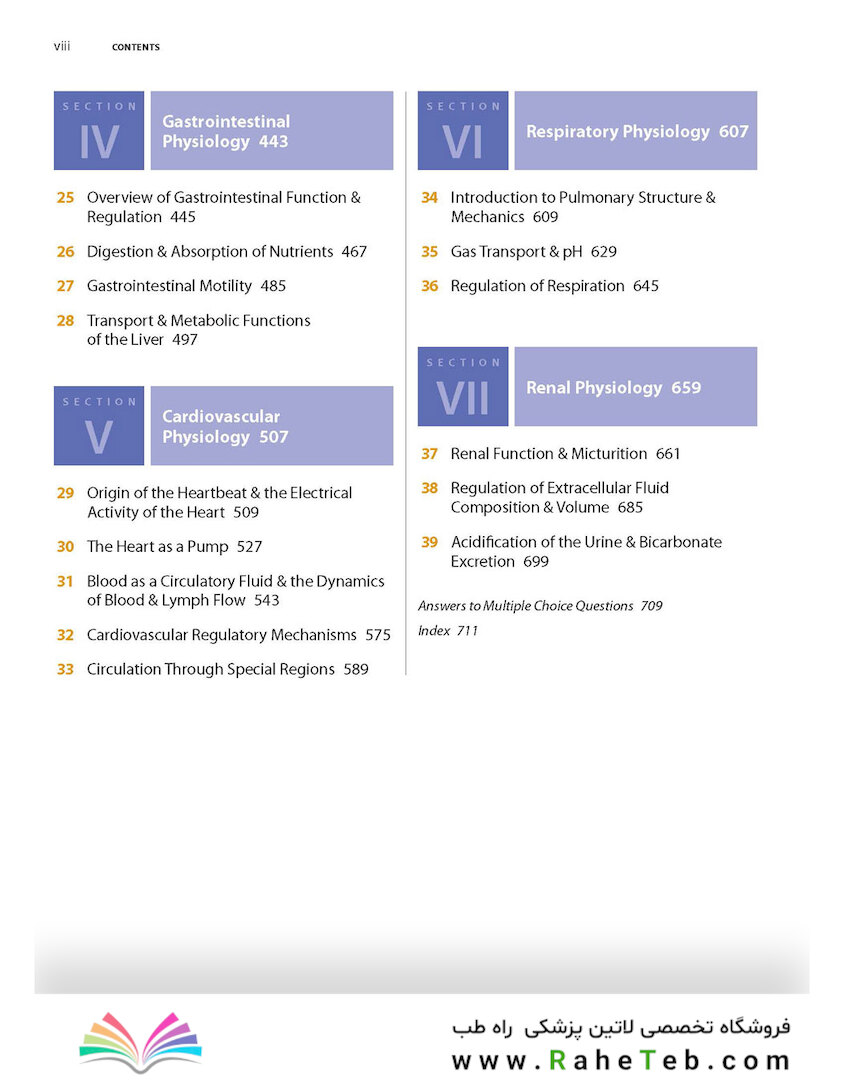 viii CONTENTS

SECTION IV Gastrointestinal Physiology 443

25 Overview of Gastrointestinal Function & Regulation 445

26 Digestion & Absorption of Nutrients 467

27 Gastrointestinal Motility 485

28 Transport & Metabolic Functions of the Liver 497

SECTION V Cardiovascular Physiology 507

29 Origin of the Heartbeat & the Electrical Activity of the Heart 509

30 The Heart as a Pump 527

31 Blood as a Circulatory Fluid & the Dynamics of Blood & Lymph Flow 543

32 Cardiovascular Regulatory Mechanisms 575

33 Circulation Through Special Regions 589

SECTION VI Respiratory Physiology 607

34 Introduction to Pulmonary Structure & Mechanics 609

35 Gas Transport & pH 629

36 Regulation of Respiration 645

SECTION VII Renal Physiology 659

37 Renal Function & Micturition 661

38 Regulation of Extracellular Fluid Composition & Volume 685

39 Acidification of the Urine & Bicarbonate Excretion 699

Answers to Multiple Choice Questions 709

Index 711

فروشگاه تخصصی لاتین پزشکی راه طب
www.RaheTeb.com